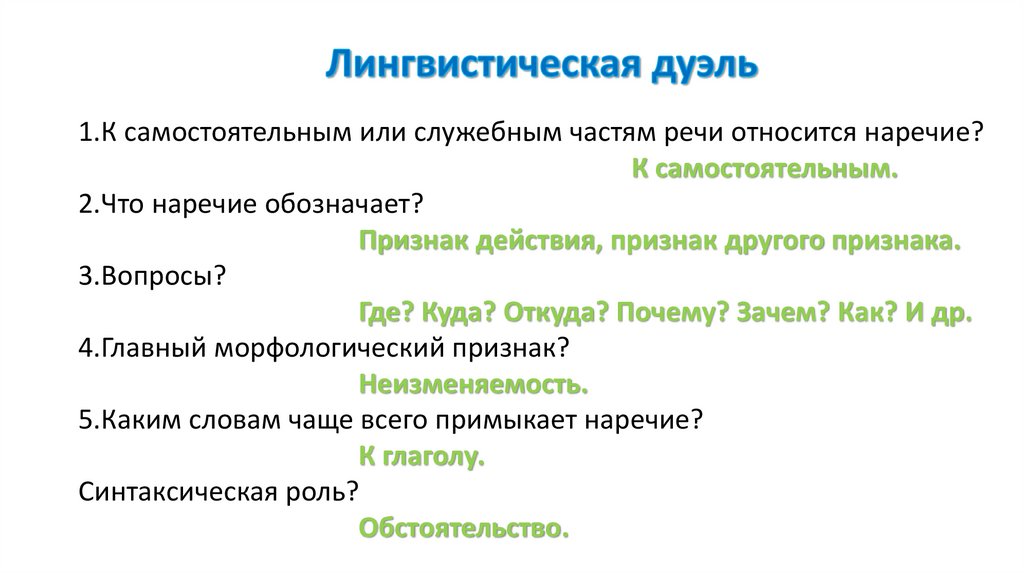 Лингвистическая дуэль

1.К самостоятельным или служебным частям речи относится наречие?

К самостоятельным.

2.Что наречие обозначает?

Признак действия, признак другого признака.

3.Вопросы?

Где? Куда? Откуда? Почему? Зачем? Как? И др.

4.Главный морфологический признак?

Неизменяемость.

5.Каким словам чаще всего примыкает наречие?

К глаголу.

Синтаксическая роль?

Обстоятельство.